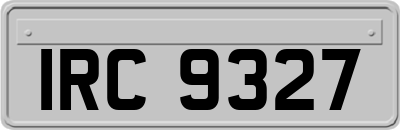 IRC 9327